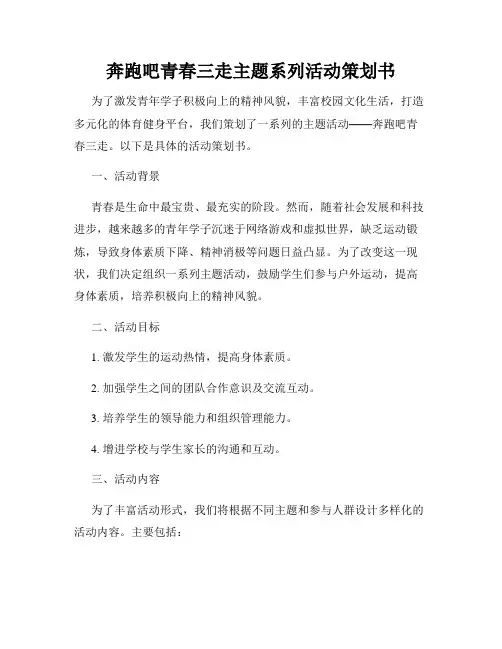 奔跑吧青春三走主题系列活动策划书

为了激发青年学子积极向上的精神风貌，丰富校园文化生活，打造多元化的体育健身平台，我们策划了一系列的主题活动——奔跑吧青春三走。以下是具体的活动策划书。

一、活动背景

青春是生命中最宝贵、最充实的阶段。然而，随着社会发展和科技进步，越来越多的青年学子沉迷于网络游戏和虚拟世界，缺乏运动锻炼，导致身体素质下降、精神消极等问题日益凸显。为了改变这一现状，我们决定组织一系列主题活动，鼓励学生们参与户外运动，提高身体素质，培养积极向上的精神风貌。

二、活动目标

1. 激发学生的运动热情，提高身体素质。

2. 加强学生之间的团队合作意识及交流互动。

3. 培养学生的领导能力和组织管理能力。

4. 增进学校与学生家长的沟通和互动。

三、活动内容

为了丰富活动形式，我们将根据不同主题和参与人群设计多样化的活动内容。主要包括：